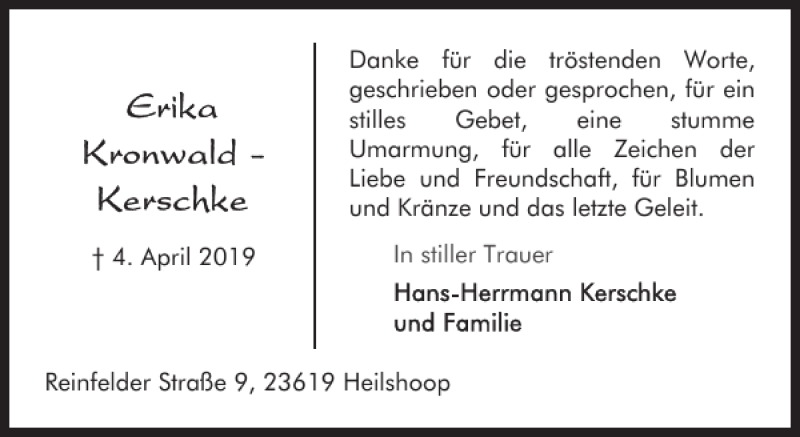 Erika Kronwald - Kerschke

† 4. April 2019

Danke für die tröstenden Worte, geschrieben oder gesprochen, für ein stilles Gebet, eine stumme Umarmung, für alle Zeichen der Liebe und Freundschaft, für Blumen und Kränze und das letzte Geleit.

In stiller Trauer

Hans-Herrmann Kerschke und Familie

Reinfelder Straße 9, 23619 Heilshoop